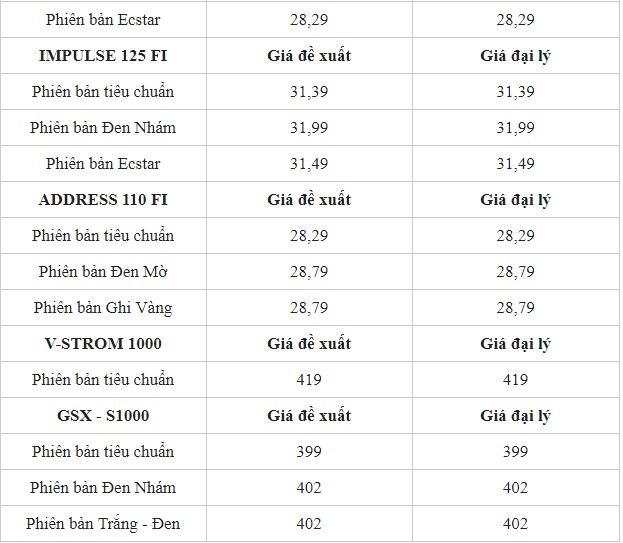 | Phiên bản Ecstar | 28,29 | 28,29 |
|---|---|---|
| **IMPULSE 125 FI** | **Giá đề xuất** | **Giá đại lý** |
| Phiên bản tiêu chuẩn | 31,39 | 31,39 |
| Phiên bản Đen Nhám | 31,99 | 31,99 |
| Phiên bản Ecstar | 31,49 | 31,49 |
| **ADDRESS 110 FI** | **Giá đề xuất** | **Giá đại lý** |
| Phiên bản tiêu chuẩn | 28,29 | 28,29 |
| Phiên bản Đen Mờ | 28,79 | 28,79 |
| Phiên bản Ghi Vàng | 28,79 | 28,79 |
| **V-STROM 1000** | **Giá đề xuất** | **Giá đại lý** |
| Phiên bản tiêu chuẩn | 419 | 419 |
| **GSX - S1000** | **Giá đề xuất** | **Giá đại lý** |
| Phiên bản tiêu chuẩn | 399 | 399 |
| Phiên bản Đen Nhám | 402 | 402 |
| Phiên bản Trắng - Đen | 402 | 402 |